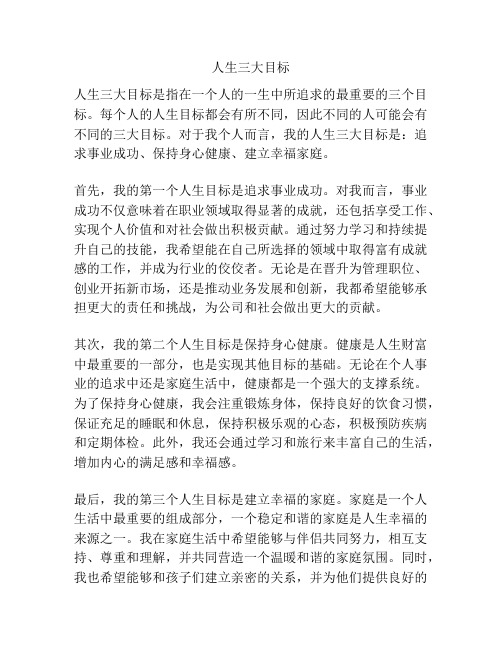 人生三大目标

人生三大目标是指在一个人的一生中所追求的最重要的三个目标。每个人的人生目标都会有所不同，因此不同的人可能会有不同的三大目标。对于我个人而言，我的人生三大目标是：追求事业成功、保持身心健康、建立幸福家庭。

首先，我的第一个人生目标是追求事业成功。对我而言，事业成功不仅意味着在职业领域取得显著的成就，还包括享受工作、实现个人价值和对社会做出积极贡献。通过努力学习和持续提升自己的技能，我希望能在自己所选择的领域中取得富有成就感的工作，并成为行业的佼佼者。无论是在晋升为管理职位、创业开拓新市场，还是推动业务发展和创新，我都希望能够承担更大的责任和挑战，为公司和社会做出更大的贡献。

其次，我的第二个人生目标是保持身心健康。健康是人生财富中最重要的一部分，也是实现其他目标的基础。无论在个人事业的追求中还是家庭生活中，健康都是一个强大的支撑系统。为了保持身心健康，我会注重锻炼身体，保持良好的饮食习惯，保证充足的睡眠和休息，保持积极乐观的心态，积极预防疾病和定期体检。此外，我还会通过学习和旅行来丰富自己的生活，增加内心的满足感和幸福感。

最后，我的第三个人生目标是建立幸福的家庭。家庭是一个人生活中最重要的组成部分，一个稳定和谐的家庭是人生幸福的来源之一。我在家庭生活中希望能够与伴侣共同努力，相互支持、尊重和理解，并共同营造一个温暖和谐的家庭氛围。同时，我也希望能够和孩子们建立亲密的关系，并为他们提供良好的